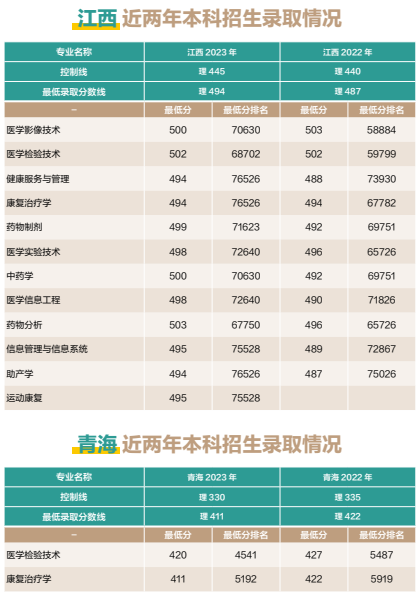 江西 近两年本科招生录取情况

| 专业名称 | 江西 2023 年 | | 江西 2022 年 | |
|---|---|---|---|---|
| 控制线 | 理 445 | | 理 440 | |
| 最低录取分数线 | 理 494 | | 理 487 | |
| – | 最低分 | 最低分排名 | 最低分 | 最低分排名 |
| 医学影像技术 | 500 | 70630 | 503 | 58884 |
| 医学检验技术 | 502 | 68702 | 502 | 59799 |
| 健康服务与管理 | 494 | 76526 | 488 | 73930 |
| 康复治疗学 | 494 | 76526 | 494 | 67782 |
| 药物制剂 | 499 | 71623 | 492 | 69751 |
| 医学实验技术 | 498 | 72640 | 496 | 65726 |
| 中药学 | 500 | 70630 | 492 | 69751 |
| 医学信息工程 | 498 | 72640 | 490 | 71826 |
| 药物分析 | 503 | 67750 | 496 | 65726 |
| 信息管理与信息系统 | 495 | 75528 | 489 | 72867 |
| 助产学 | 494 | 76526 | 487 | 75026 |
| 运动康复 | 495 | 75528 | | |

青海 近两年本科招生录取情况

| 专业名称 | 青海 2023 年 | | 青海 2022 年 | |
|---|---|---|---|---|
| 控制线 | 理 330 | | 理 335 | |
| 最低录取分数线 | 理 411 | | 理 422 | |
| – | 最低分 | 最低分排名 | 最低分 | 最低分排名 |
| 医学检验技术 | 420 | 4541 | 427 | 5487 |
| 康复治疗学 | 411 | 5192 | 422 | 5919 |